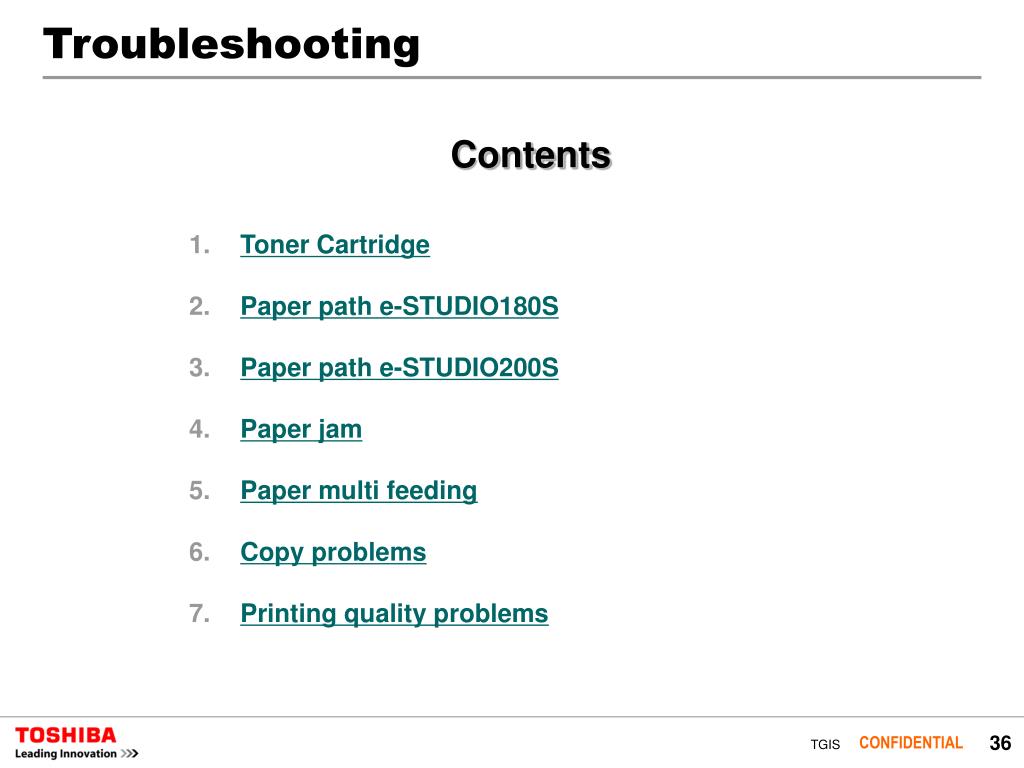 Troubleshooting

Contents

1. Toner Cartridge

2. Paper path e-STUDIO180S

3. Paper path e-STUDIO200S

4. Paper jam

5. Paper multi feeding

6. Copy problems

7. Printing quality problems

TOSHIBA
Leading Innovation >>>

TGIS CONFIDENTIAL 36